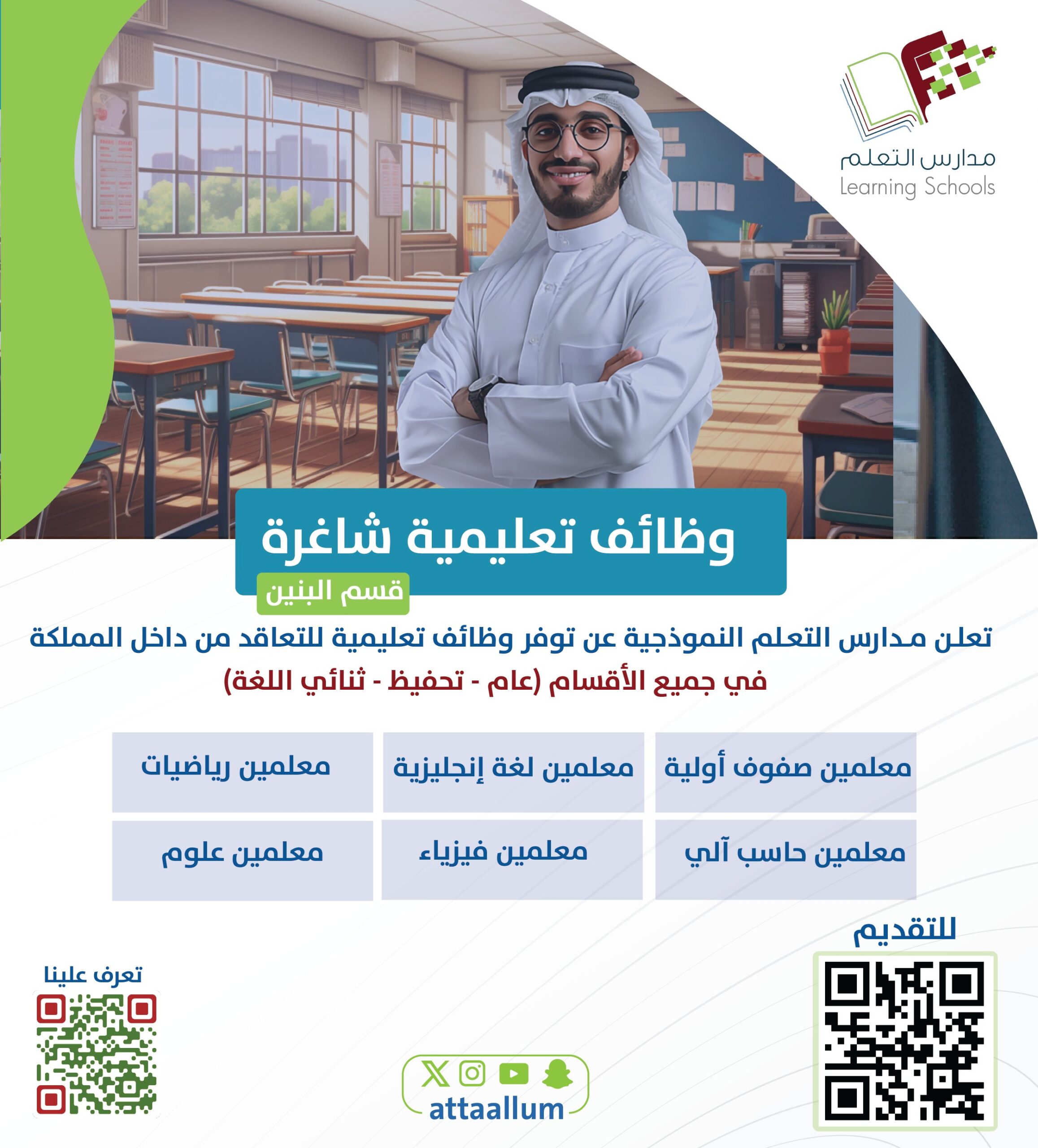 مدارس التعلم
Learning Schools

وظائف تعليمية شاغرة

قسم البنين

تعلن مدارس التعلم النموذجية عن توفر وظائف تعليمية للتعاقد من داخل المملكة

في جميع الأقسام (عام - تحفيظ - ثنائي اللغة)

معلمين صفوف أولية

معلمين لغة إنجليزية

معلمين رياضيات

معلمين حاسب آلي

معلمين فيزياء

معلمين علوم

للتقديم

تعرف علينا

attaallum